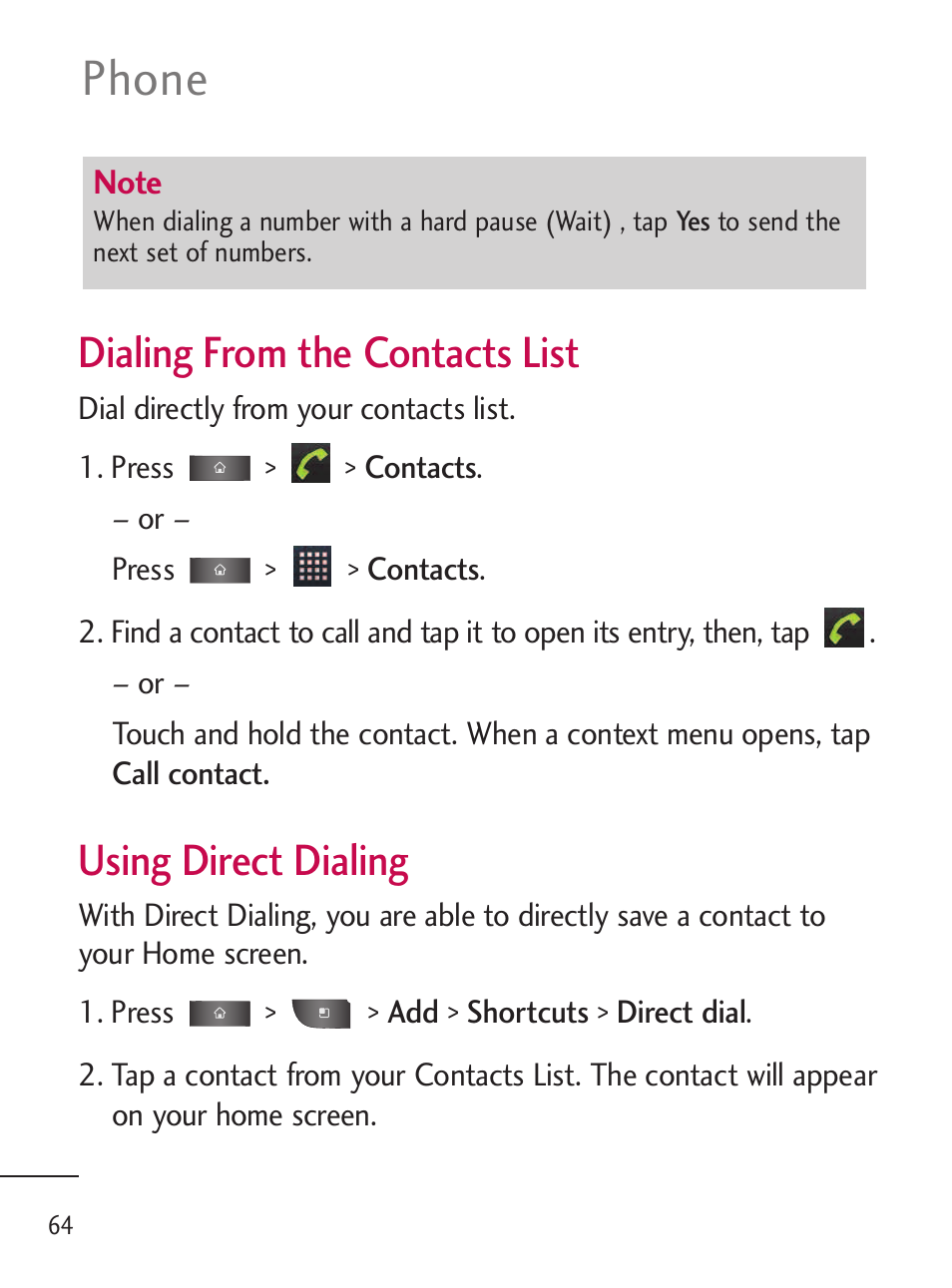 Phone

Note
When dialing a number with a hard pause (Wait) , tap Yes to send the next set of numbers.

Dialing From the Contacts List

Dial directly from your contacts list.

1. Press > > Contacts.

– or –

Press > > Contacts.

2. Find a contact to call and tap it to open its entry, then, tap .

– or –

Touch and hold the contact. When a context menu opens, tap Call contact.

Using Direct Dialing

With Direct Dialing, you are able to directly save a contact to your Home screen.

1. Press > > Add > Shortcuts > Direct dial.

2. Tap a contact from your Contacts List. The contact will appear on your home screen.

64